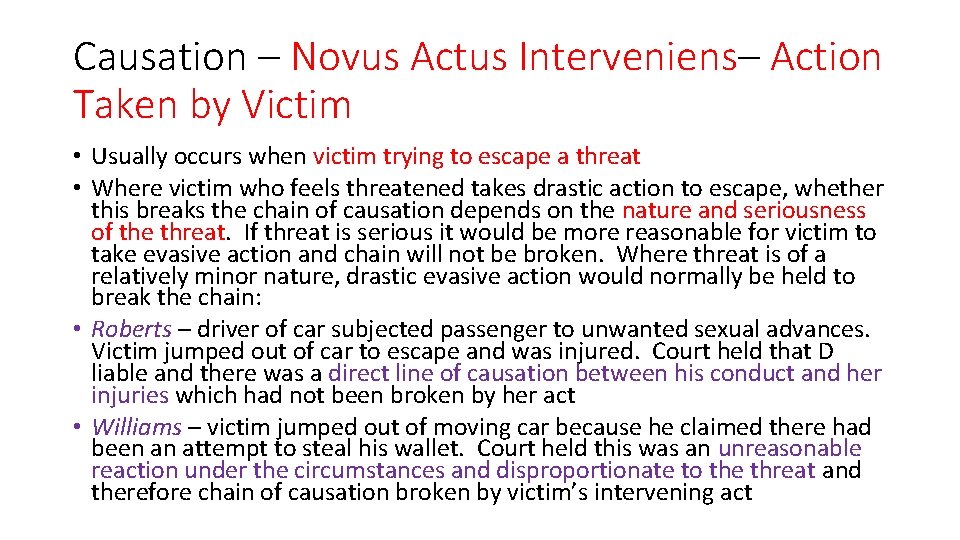 Causation – Novus Actus Interveniens– Action Taken by Victim

• Usually occurs when victim trying to escape a threat
• Where victim who feels threatened takes drastic action to escape, whether this breaks the chain of causation depends on the nature and seriousness of the threat. If threat is serious it would be more reasonable for victim to take evasive action and chain will not be broken. Where threat is of a relatively minor nature, drastic evasive action would normally be held to break the chain:
• Roberts – driver of car subjected passenger to unwanted sexual advances. Victim jumped out of car to escape and was injured. Court held that D liable and there was a direct line of causation between his conduct and her injuries which had not been broken by her act
• Williams – victim jumped out of moving car because he claimed there had been an attempt to steal his wallet. Court held this was an unreasonable reaction under the circumstances and disproportionate to the threat and therefore chain of causation broken by victim's intervening act